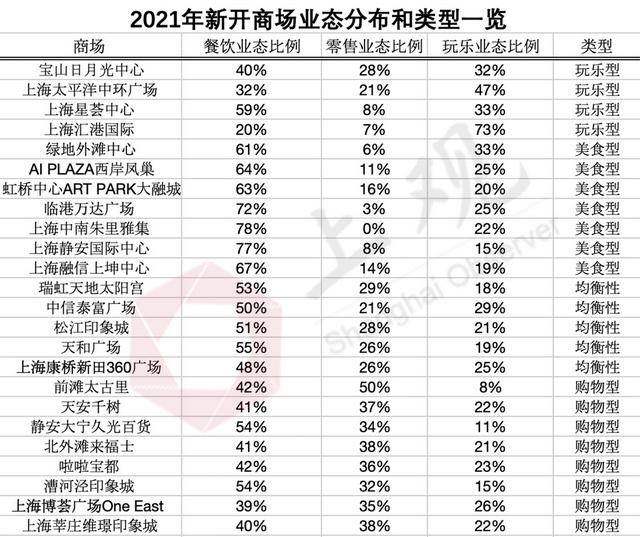 2021年新开商场业态分布和类型一览

| 商场 | 餐饮业态比例 | 零售业态比例 | 玩乐业态比例 | 类型 |
|---|---|---|---|---|
| 宝山日月光中心 | 40% | 28% | 32% | 玩乐型 |
| 上海太平洋中环广场 | 32% | 21% | 47% | 玩乐型 |
| 上海星荟中心 | 59% | 8% | 33% | 玩乐型 |
| 上海汇港国际 | 20% | 7% | 73% | 玩乐型 |
| 绿地外滩中心 | 61% | 6% | 33% | 美食型 |
| AI PLAZA西岸凤巢 | 64% | 11% | 25% | 美食型 |
| 虹桥中心ART PARK大融城 | 63% | 16% | 20% | 美食型 |
| 临港万达广场 | 72% | 3% | 25% | 美食型 |
| 上海中南朱里雅集 | 78% | 0% | 22% | 美食型 |
| 上海静安国际中心 | 77% | 8% | 15% | 美食型 |
| 上海融信上坤中心 | 67% | 14% | 19% | 美食型 |
| 瑞虹天地太阳宫 | 53% | 29% | 18% | 均衡性 |
| 中信泰富广场 | 50% | 21% | 29% | 均衡性 |
| 松江印象城 | 51% | 28% | 21% | 均衡性 |
| 天和广场 | 55% | 26% | 19% | 均衡性 |
| 上海康桥新田360广场 | 48% | 26% | 25% | 均衡性 |
| 前滩太古里 | 42% | 50% | 8% | 购物型 |
| 天安千树 | 41% | 37% | 22% | 购物型 |
| 静安大宁久光百货 | 54% | 34% | 11% | 购物型 |
| 北外滩来福士 | 41% | 38% | 21% | 购物型 |
| 啦啦宝都 | 42% | 36% | 23% | 购物型 |
| 漕河泾印象城 | 54% | 32% | 15% | 购物型 |
| 上海博荟广场One East | 39% | 35% | 26% | 购物型 |
| 上海莘庄维璟印象城 | 40% | 38% | 22% | 购物型 |

上观
Shanghai Observer